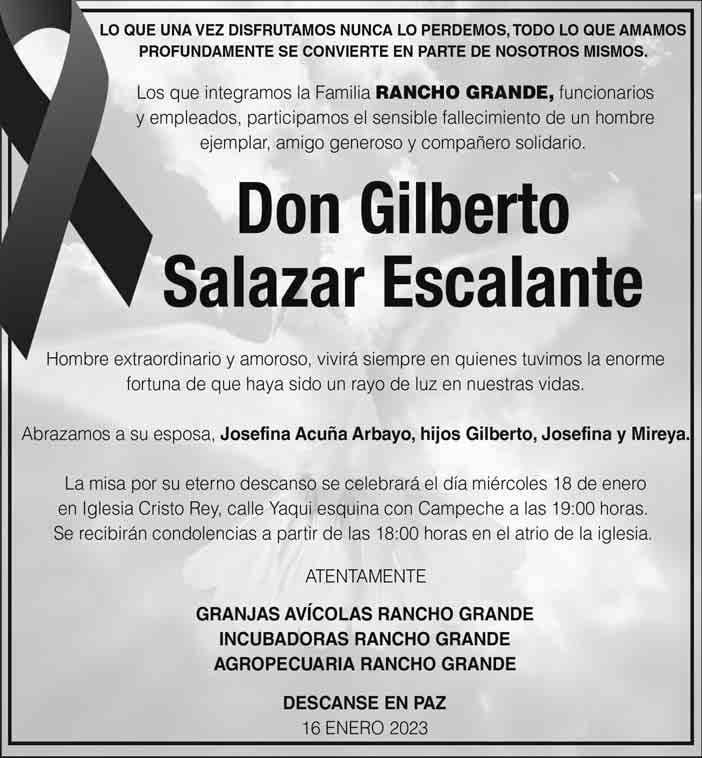 LO QUE UNA VEZ DISFRUTAMOS NUNCA LO PERDEMOS, TODO LO QUE AMAMOS PROFUNDAMENTE SE CONVIERTE EN PARTE DE NOSOTROS MISMOS.

Los que integramos la Familia RANCHO GRANDE, funcionarios y empleados, participamos el sensible fallecimiento de un hombre ejemplar, amigo generoso y compañero solidario.

Don Gilberto
Salazar Escalante

Hombre extraordinario y amoroso, vivirá siempre en quienes tuvimos la enorme fortuna de que haya sido un rayo de luz en nuestras vidas.

Abrazamos a su esposa, Josefina Acuña Arbayo, hijos Gilberto, Josefina y Mireya.

La misa por su eterno descanso se celebrará el día miércoles 18 de enero en Iglesia Cristo Rey, calle Yaqui esquina con Campeche a las 19:00 horas. Se recibirán condolencias a partir de las 18:00 horas en el atrio de la iglesia.

ATENTAMENTE

GRANJAS AVÍCOLAS RANCHO GRANDE
INCUBADORAS RANCHO GRANDE
AGROPECUARIA RANCHO GRANDE

DESCANSE EN PAZ
16 ENERO 2023